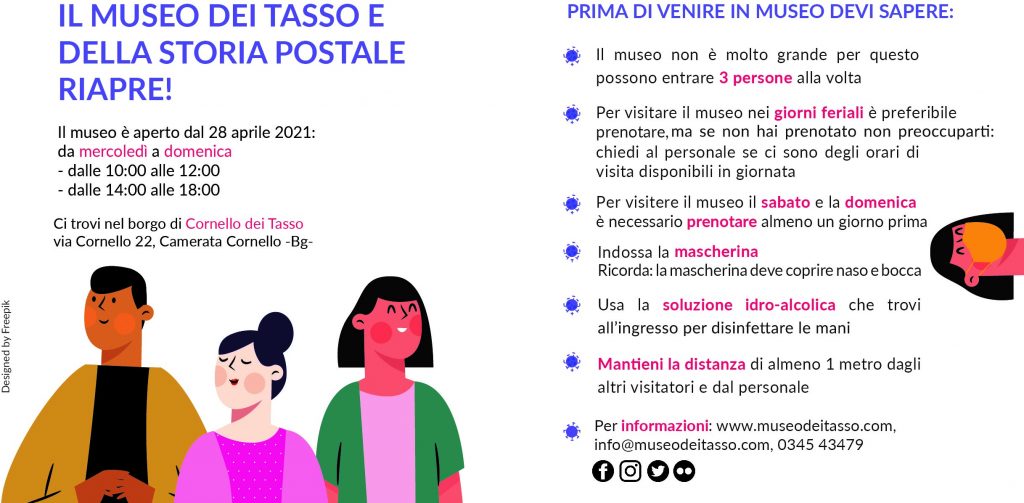 IL MUSEO DEI TASSO E DELLA STORIA POSTALE RIAPRE!

Il museo è aperto dal 28 aprile 2021:
da mercoledì a domenica
- dalle 10:00 alle 12:00
- dalle 14:00 alle 18:00

Ci trovi nel borgo di Cornello dei Tasso
via Cornello 22, Camerata Cornello -Bg-

Designed by Freepik

PRIMA DI VENIRE IN MUSEO DEVI SAPERE:

Il museo non è molto grande per questo possono entrare 3 persone alla volta

Per visitare il museo nei giorni feriali è preferibile prenotare, ma se non hai prenotato non preoccuparti: chiedi al personale se ci sono degli orari di visita disponibili in giornata

Per visitere il museo il sabato e la domenica è necessario prenotare almeno un giorno prima

Indossa la mascherina
Ricorda: la mascherina deve coprire naso e bocca

Usa la soluzione idro-alcolica che trovi all'ingresso per disinfettare le mani

Mantieni la distanza di almeno 1 metro dagli altri visitatori e dal personale

Per informazioni: www.museodeitasso.com, info@museodeitasso.com, 0345 43479